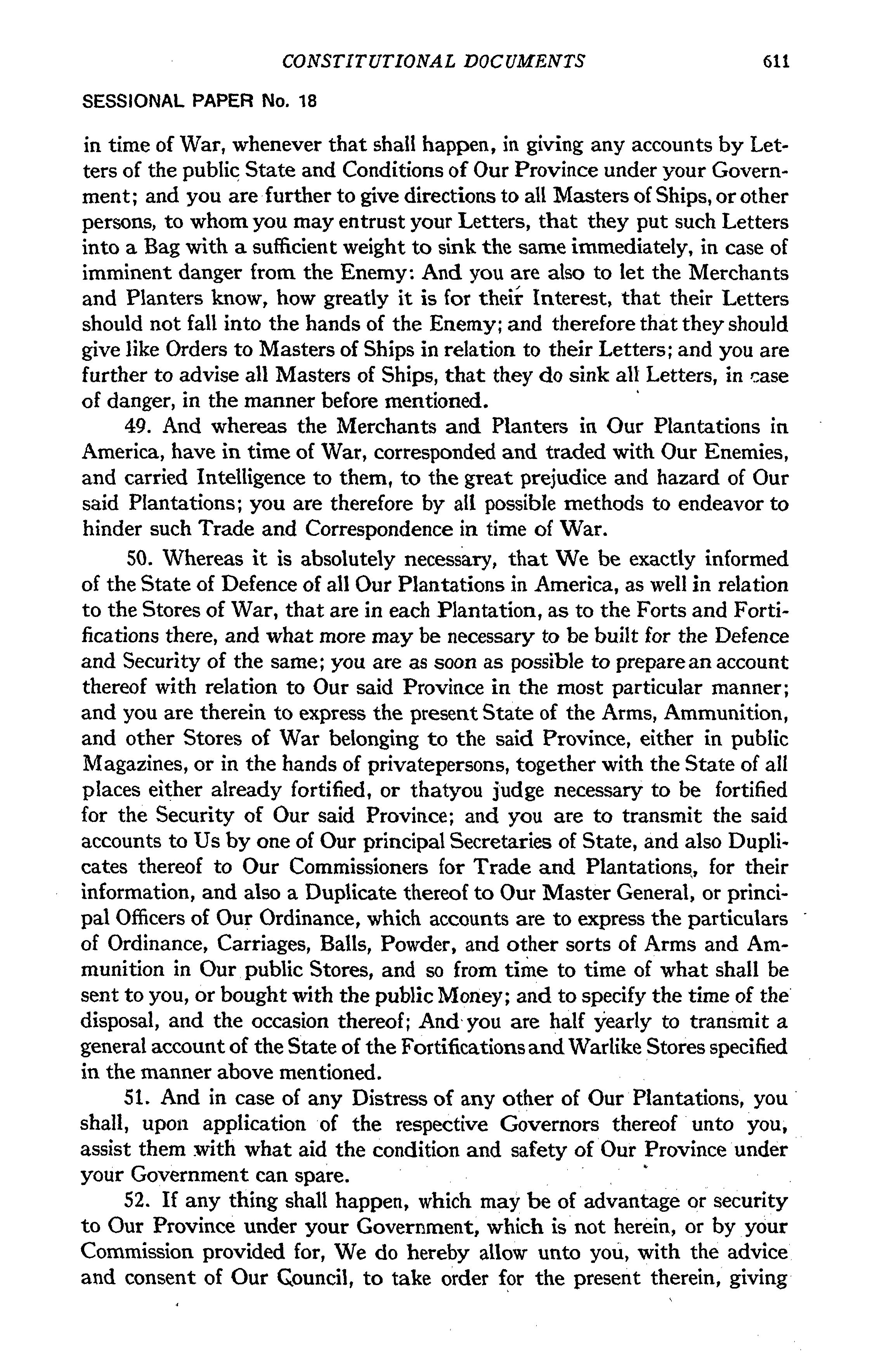 CONSTITUTIONAL DOCUMENTS 611

SESSIONAL PAPER No. 18

in time of War, whenever that shall happen, in giving any accounts by Letters of the public State and Conditions of Our Province under your Government; and you are further to give directions to all Masters of Ships, or other persons, to whom you may entrust your Letters, that they put such Letters into a Bag with a sufficient weight to sink the same immediately, in case of imminent danger from the Enemy: And you are also to let the Merchants and Planters know, how greatly it is for their Interest, that their Letters should not fall into the hands of the Enemy; and therefore that they should give like Orders to Masters of Ships in relation to their Letters; and you are further to advise all Masters of Ships, that they do sink all Letters, in case of danger, in the manner before mentioned.

49. And whereas the Merchants and Planters in Our Plantations in America, have in time of War, corresponded and traded with Our Enemies, and carried Intelligence to them, to the great prejudice and hazard of Our said Plantations; you are therefore by all possible methods to endeavor to hinder such Trade and Correspondence in time of War.

50. Whereas it is absolutely necessary, that We be exactly informed of the State of Defence of all Our Plantations in America, as well in relation to the Stores of War, that are in each Plantation, as to the Forts and Fortifications there, and what more may be necessary to be built for the Defence and Security of the same; you are as soon as possible to prepare an account thereof with relation to Our said Province in the most particular manner; and you are therein to express the present State of the Arms, Ammunition, and other Stores of War belonging to the said Province, either in public Magazines, or in the hands of privatepersons, together with the State of all places either already fortified, or thatyou judge necessary to be fortified for the Security of Our said Province; and you are to transmit the said accounts to Us by one of Our principal Secretaries of State, and also Duplicates thereof to Our Commissioners for Trade and Plantations, for their information, and also a Duplicate thereof to Our Master General, or principal Officers of Our Ordinance, which accounts are to express the particulars of Ordinance, Carriages, Balls, Powder, and other sorts of Arms and Ammunition in Our public Stores, and so from time to time of what shall be sent to you, or bought with the public Money; and to specify the time of the disposal, and the occasion thereof; And you are half yearly to transmit a general account of the State of the Fortifications and Warlike Stores specified in the manner above mentioned.

51. And in case of any Distress of any other of Our Plantations, you shall, upon application of the respective Governors thereof unto you, assist them with what aid the condition and safety of Our Province under your Government can spare.

52. If any thing shall happen, which may be of advantage or security to Our Province under your Government, which is not herein, or by your Commission provided for, We do hereby allow unto you, with the advice and consent of Our Council, to take order for the present therein, giving